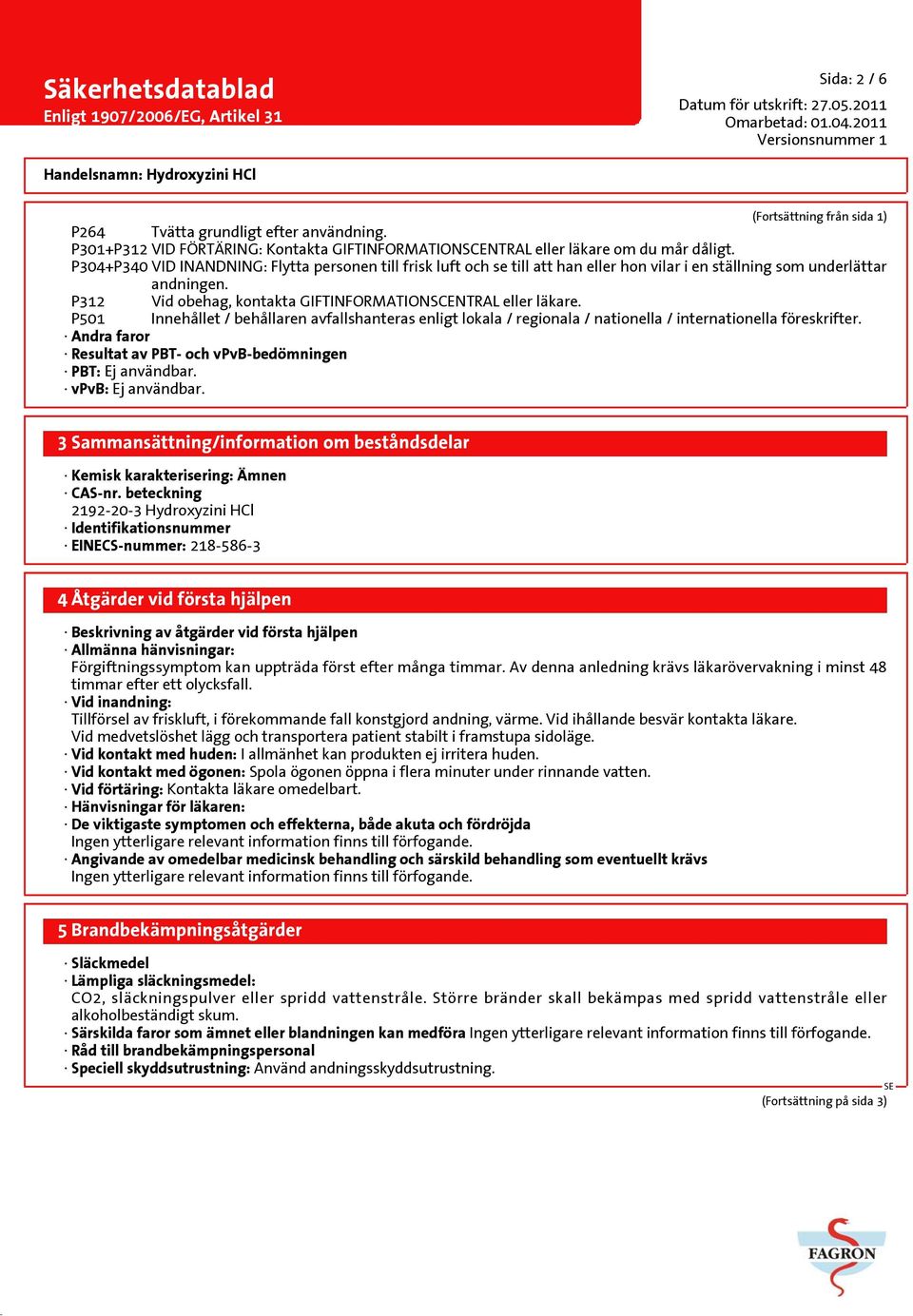 Säkerhetsdatablad
Enligt 1907/2006/EG, Artikel 31

Sida: 2 / 6
Datum för utskrift: 27.05.2011
Omarbetad: 01.04.2011
Versionsnummer 1

Handelsnamn: Hydroxyzini HCl

(Fortsättning från sida 1)

P264 Tvätta grundligt efter användning.
P301+P312 VID FÖRTÄRING: Kontakta GIFTINFORMATIONSCENTRAL eller läkare om du mår dåligt.
P304+P340 VID INANDNING: Flytta personen till frisk luft och se till att han eller hon vilar i en ställning som underlättar andningen.
P312 Vid obehag, kontakta GIFTINFORMATIONSCENTRAL eller läkare.
P501 Innehållet / behållaren avfallshanteras enligt lokala / regionala / nationella / internationella föreskrifter.
· Andra faror
· Resultat av PBT- och vPvB-bedömningen
· PBT: Ej användbar.
· vPvB: Ej användbar.

3 Sammansättning/information om beståndsdelar

· Kemisk karakterisering: Ämnen
· CAS-nr. beteckning
2192-20-3 Hydroxyzini HCl
· Identifikationsnummer
· EINECS-nummer: 218-586-3

4 Åtgärder vid första hjälpen

· Beskrivning av åtgärder vid första hjälpen
· Allmänna hänvisningar:
Förgiftningssymptom kan uppträda först efter många timmar. Av denna anledning krävs läkarövervakning i minst 48 timmar efter ett olycksfall.
· Vid inandning:
Tillförsel av friskluft, i förekommande fall konstgjord andning, värme. Vid ihållande besvär kontakta läkare.
Vid medvetslöshet lägg och transportera patient stabilt i framstupa sidoläge.
· Vid kontakt med huden: I allmänhet kan produkten ej irritera huden.
· Vid kontakt med ögonen: Spola ögonen öppna i flera minuter under rinnande vatten.
· Vid förtäring: Kontakta läkare omedelbart.
· Hänvisningar för läkaren:
· De viktigaste symptomen och effekterna, både akuta och fördröjda
Ingen ytterligare relevant information finns till förfogande.
· Angivande av omedelbar medicinsk behandling och särskild behandling som eventuellt krävs
Ingen ytterligare relevant information finns till förfogande.

5 Brandbekämpningsåtgärder

· Släckmedel
· Lämpliga släckningsmedel:
CO2, släckningspulver eller spridd vattenstråle. Större bränder skall bekämpas med spridd vattenstråle eller alkoholbeständigt skum.
· Särskilda faror som ämnet eller blandningen kan medföra Ingen ytterligare relevant information finns till förfogande.
· Råd till brandbekämpningspersonal
· Speciell skyddsutrustning: Använd andningsskyddsutrustning.

SE
(Fortsättning på sida 3)

FAGRON